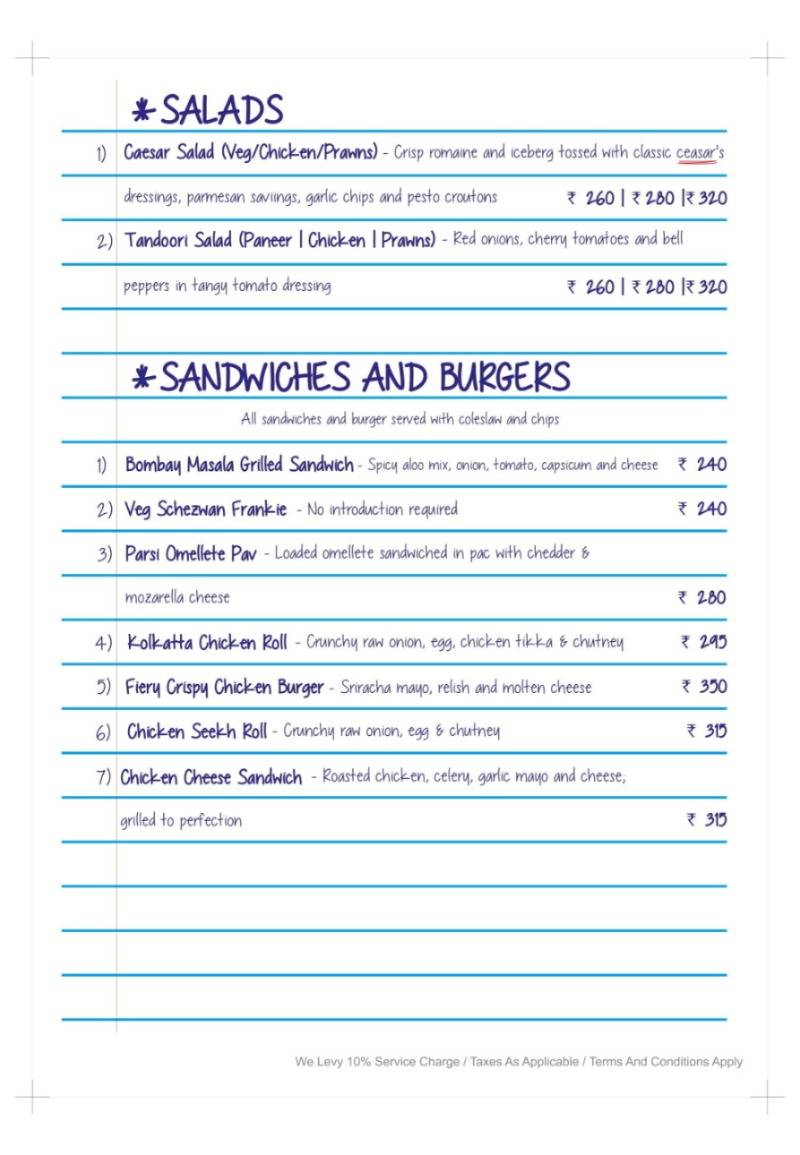 *SALADS

1) Caesar Salad (Veg/Chicken/Prawns) - Crisp romaine and iceberg tossed with classic ceasar's dressings, parmesan saviings, garlic chips and pesto croutons ₹ 260 | ₹ 280 |₹ 320

2) Tandoori Salad (Paneer | Chicken | Prawns) - Red onions, cherry tomatoes and bell peppers in tangy tomato dressing ₹ 260 | ₹ 280 |₹ 320

*SANDWICHES AND BURGERS

All sandwiches and burger served with coleslaw and chips

1) Bombay Masala Grilled Sandwich - Spicy aloo mix, onion, tomato, capsicum and cheese ₹ 240

2) Veg Schezwan Frankie - No introduction required ₹ 240

3) Parsi Omellete Pav - Loaded omellete sandwiched in pac with chedder & mozarella cheese ₹ 280

4) Kolkatta Chicken Roll - Crunchy raw onion, egg, chicken tikka & chutney ₹ 295

5) Fiery Crispy Chicken Burger - Sriracha mayo, relish and molten cheese ₹ 350

6) Chicken Seekh Roll - Crunchy raw onion, egg & chutney ₹ 315

7) Chicken Cheese Sandwich - Roasted chicken, celery, garlic mayo and cheese, grilled to perfection ₹ 315

We Levy 10% Service Charge / Taxes As Applicable / Terms And Conditions Apply